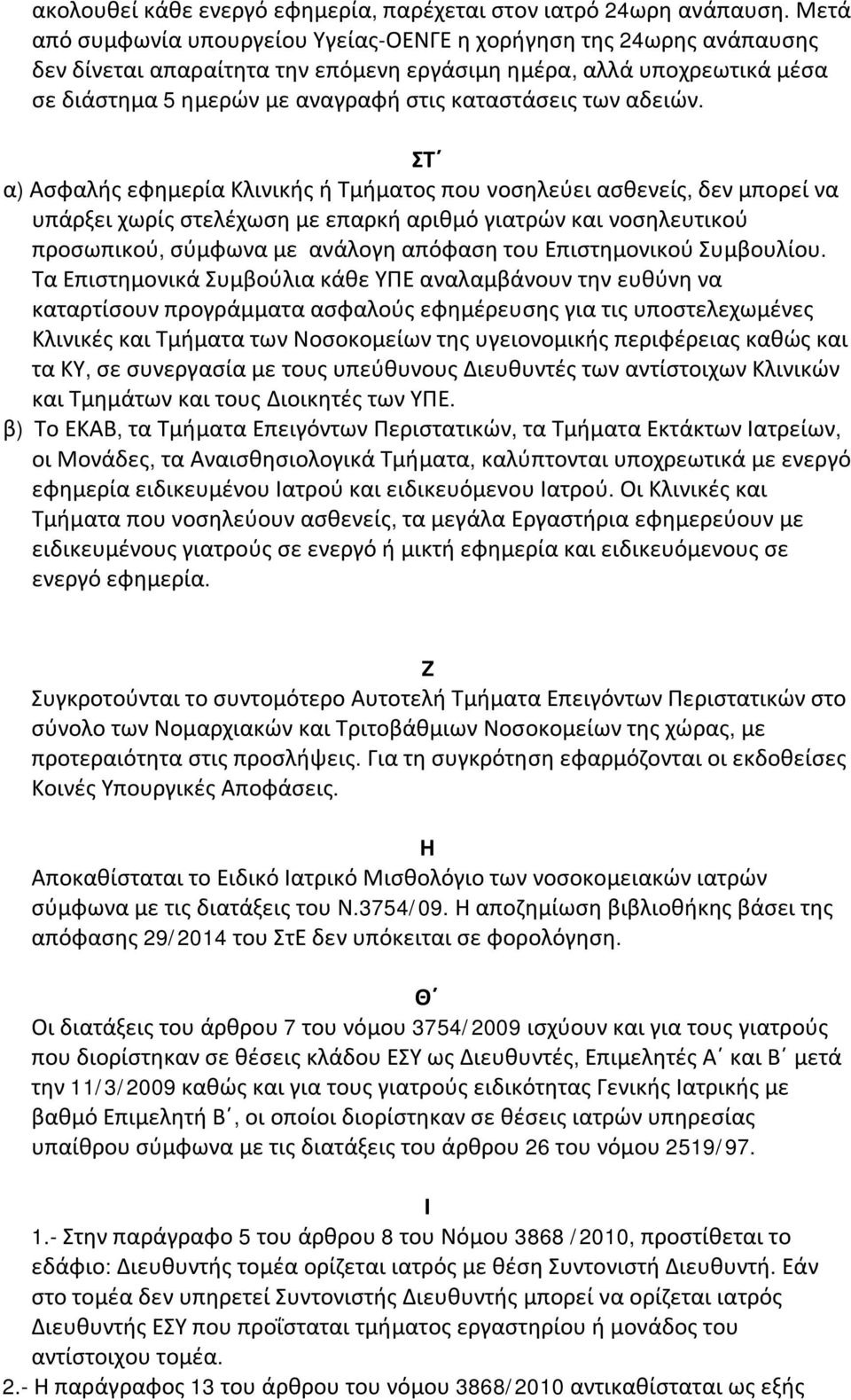 ακολουθεί κάθε ενεργό εφημερία, παρέχεται στον ιατρό 24ωρη ανάπαυση. Μετά από συμφωνία υπουργείου Υγείας-ΟΕΝΓΕ η χορήγηση της 24ωρης ανάπαυσης δεν δίνεται απαραίτητα την επόμενη εργάσιμη ημέρα, αλλά υποχρεωτικά μέσα σε διάστημα 5 ημερών με αναγραφή στις καταστάσεις των αδειών.

ΣΤ΄

α) Ασφαλής εφημερία Κλινικής ή Τμήματος που νοσηλεύει ασθενείς, δεν μπορεί να υπάρξει χωρίς στελέχωση με επαρκή αριθμό γιατρών και νοσηλευτικού προσωπικού, σύμφωνα με ανάλογη απόφαση του Επιστημονικού Συμβουλίου. Τα Επιστημονικά Συμβούλια κάθε ΥΠΕ αναλαμβάνουν την ευθύνη να καταρτίσουν προγράμματα ασφαλούς εφημέρευσης για τις υποστελεχωμένες Κλινικές και Τμήματα των Νοσοκομείων της υγειονομικής περιφέρειας καθώς και τα ΚΥ, σε συνεργασία με τους υπεύθυνους Διευθυντές των αντίστοιχων Κλινικών και Τμημάτων και τους Διοικητές των ΥΠΕ.

β) Το ΕΚΑΒ, τα Τμήματα Επειγόντων Περιστατικών, τα Τμήματα Εκτάκτων Ιατρείων, οι Μονάδες, τα Αναισθησιολογικά Τμήματα, καλύπτονται υποχρεωτικά με ενεργό εφημερία ειδικευμένου Ιατρού και ειδικευόμενου Ιατρού. Οι Κλινικές και Τμήματα που νοσηλεύουν ασθενείς, τα μεγάλα Εργαστήρια εφημερεύουν με ειδικευμένους γιατρούς σε ενεργό ή μικτή εφημερία και ειδικευόμενους σε ενεργό εφημερία.

Ζ

Συγκροτούνται το συντομότερο Αυτοτελή Τμήματα Επειγόντων Περιστατικών στο σύνολο των Νομαρχιακών και Τριτοβάθμιων Νοσοκομείων της χώρας, με προτεραιότητα στις προσλήψεις. Για τη συγκρότηση εφαρμόζονται οι εκδοθείσες Κοινές Υπουργικές Αποφάσεις.

Η

Αποκαθίσταται το Ειδικό Ιατρικό Μισθολόγιο των νοσοκομειακών ιατρών σύμφωνα με τις διατάξεις του Ν.3754/09. Η αποζημίωση βιβλιοθήκης βάσει της απόφασης 29/2014 του ΣτΕ δεν υπόκειται σε φορολόγηση.

Θ΄

Οι διατάξεις του άρθρου 7 του νόμου 3754/2009 ισχύουν και για τους γιατρούς που διορίστηκαν σε θέσεις κλάδου ΕΣΥ ως Διευθυντές, Επιμελητές Α΄ και Β΄ μετά την 11/3/2009 καθώς και για τους γιατρούς ειδικότητας Γενικής Ιατρικής με βαθμό Επιμελητή Β΄, οι οποίοι διορίστηκαν σε θέσεις ιατρών υπηρεσίας υπαίθρου σύμφωνα με τις διατάξεις του άρθρου 26 του νόμου 2519/97.

Ι

1.- Στην παράγραφο 5 του άρθρου 8 του Νόμου 3868 /2010, προστίθεται το εδάφιο: Διευθυντής τομέα ορίζεται ιατρός με θέση Συντονιστή Διευθυντή. Εάν στο τομέα δεν υπηρετεί Συντονιστής Διευθυντής μπορεί να ορίζεται ιατρός Διευθυντής ΕΣΥ που προΐσταται τμήματος εργαστηρίου ή μονάδος του αντίστοιχου τομέα.

2.- Η παράγραφος 13 του άρθρου του νόμου 3868/2010 αντικαθίσταται ως εξής